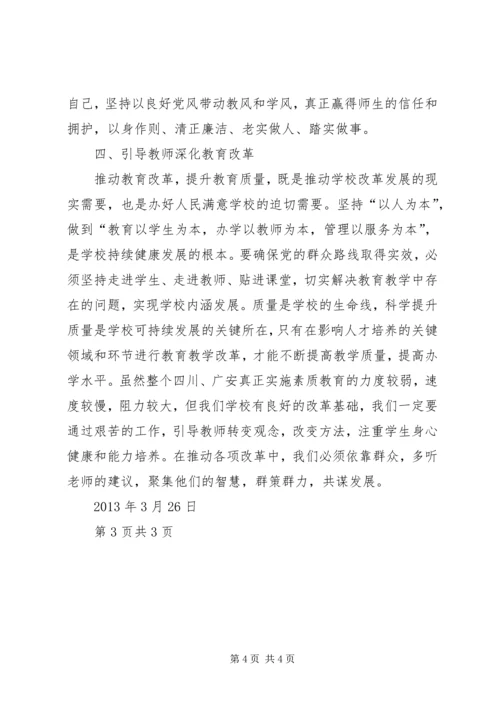 自己，坚持以良好党风带动教风和学风，真正赢得师生的信任和拥护，以身作则、清正廉洁、老实做人、踏实做事。

四、引导教师深化教育改革

推动教育改革，提升教育质量，既是推动学校改革发展的现实需要，也是办好人民满意学校的迫切需要。坚持“以人为本”，做到“教育以学生为本，办学以教师为本，管理以服务为本”，是学校持续健康发展的根本。要确保党的群众路线取得实效，必须坚持走进学生、走进教师、贴进课堂，切实解决教育教学中存在的问题，实现学校内涵发展。质量是学校的生命线，科学提升质量是学校可持续发展的关键所在，只有在影响人才培养的关键领域和环节进行教育教学改革，才能不断提高教学质量，提高办学水平。虽然整个四川、广安真正实施素质教育的力度较弱，速度较慢，阻力较大，但我们学校有良好的改革基础，我们一定要通过艰苦的工作，引导教师转变观念，改变方法，注重学生身心健康和能力培养。在推动各项改革中，我们必须依靠群众，多听老师的建议，聚集他们的智慧，群策群力，共谋发展。

2013 年 3 月 26 日

第 3 页共 3 页

第 4 页 共 4 页